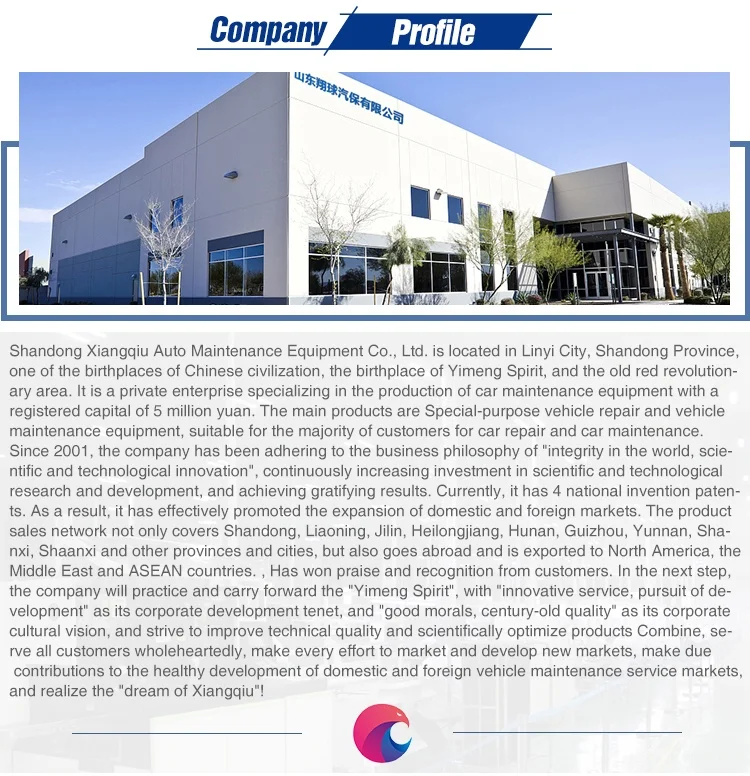 Company Profile

山东翔球汽保有限公司

Shandong Xiangqiu Auto Maintenance Equipment Co., Ltd. is located in Linyi City, Shandong Province, one of the birthplaces of Chinese civilization, the birthplace of Yimeng Spirit, and the old red revolutionary area. It is a private enterprise specializing in the production of car maintenance equipment with a registered capital of 5 million yuan. The main products are Special-purpose vehicle repair and vehicle maintenance equipment, suitable for the majority of customers for car repair and car maintenance. Since 2001, the company has been adhering to the business philosophy of "integrity in the world, scientific and technological innovation", continuously increasing investment in scientific and technological research and development, and achieving gratifying results. Currently, it has 4 national invention patents. As a result, it has effectively promoted the expansion of domestic and foreign markets. The product sales network not only covers Shandong, Liaoning, Jilin, Heilongjiang, Hunan, Guizhou, Yunnan, Shanxi, Shaanxi and other provinces and cities, but also goes abroad and is exported to North America, the Middle East and ASEAN countries. , Has won praise and recognition from customers. In the next step, the company will practice and carry forward the "Yimeng Spirit", with "innovative service, pursuit of development" as its corporate development tenet, and "good morals, century-old quality" as its corporate cultural vision, and strive to improve technical quality and scientifically optimize products Combine, serve all customers wholeheartedly, make every effort to market and develop new markets, make due contributions to the healthy development of domestic and foreign vehicle maintenance service markets, and realize the "dream of Xiangqiu"!